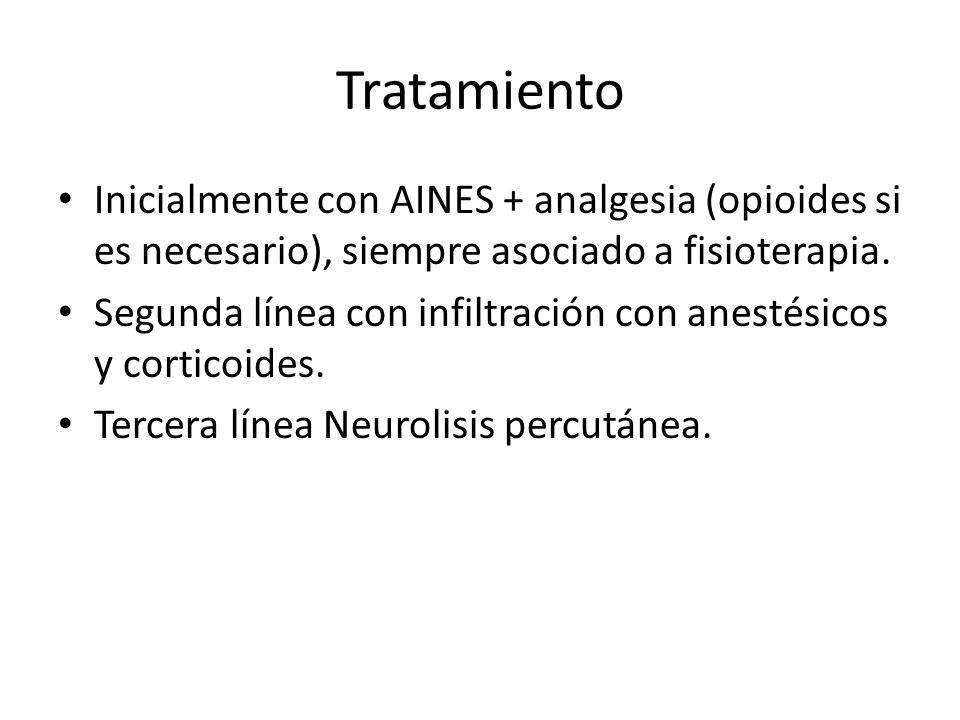 Tratamiento

• Inicialmente con AINES + analgesia (opioides si es necesario), siempre asociado a fisioterapia.
• Segunda línea con infiltración con anestésicos y corticoides.
• Tercera línea Neurolisis percutánea.